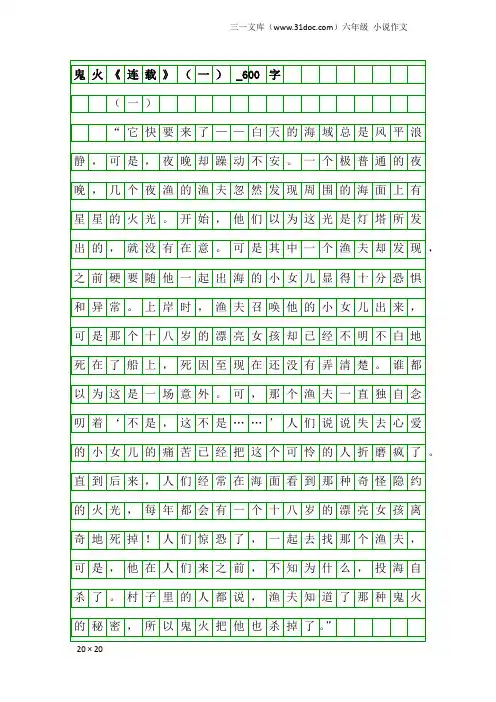 三一文库（www.31doc.com）六年级 小说作文

鬼火《连载》（一）_600字

（一）

“它快要来了——白天的海域总是风平浪静，可是，夜晚却躁动不安。一个极普通的夜晚，几个夜渔的渔夫忽然发现周围的海面上有星星的火光。开始，他们以为这光是灯塔所发出的，就没有在意。可是其中一个渔夫却发现，之前硬要随他一起出海的小女儿显得十分恐惧和异常。上岸时，渔夫召唤他的小女儿出来，可是那个十八岁的漂亮女孩却已经不明不白地死在了船上，死因至现在还没有弄清楚。谁都以为这是一场意外。可，那个渔夫一直独自念叨着‘不是，这不是……’人们说说失去心爱的小女儿的痛苦已经把这个可怜的人折磨疯了。直到后来，人们经常在海面看到那种奇怪隐约的火光，每年都会有一个十八岁的漂亮女孩离奇地死掉！人们惊恐了，一起去找那个渔夫，可是，他在人们来之前，不知为什么，投海自杀了。村子里的人都说，渔夫知道了那种鬼火的秘密，所以鬼火把他也杀掉了。”

20×20